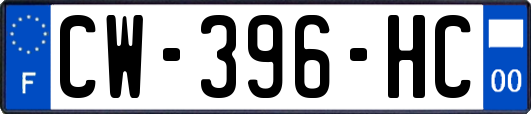 F
CW-396-HC
00